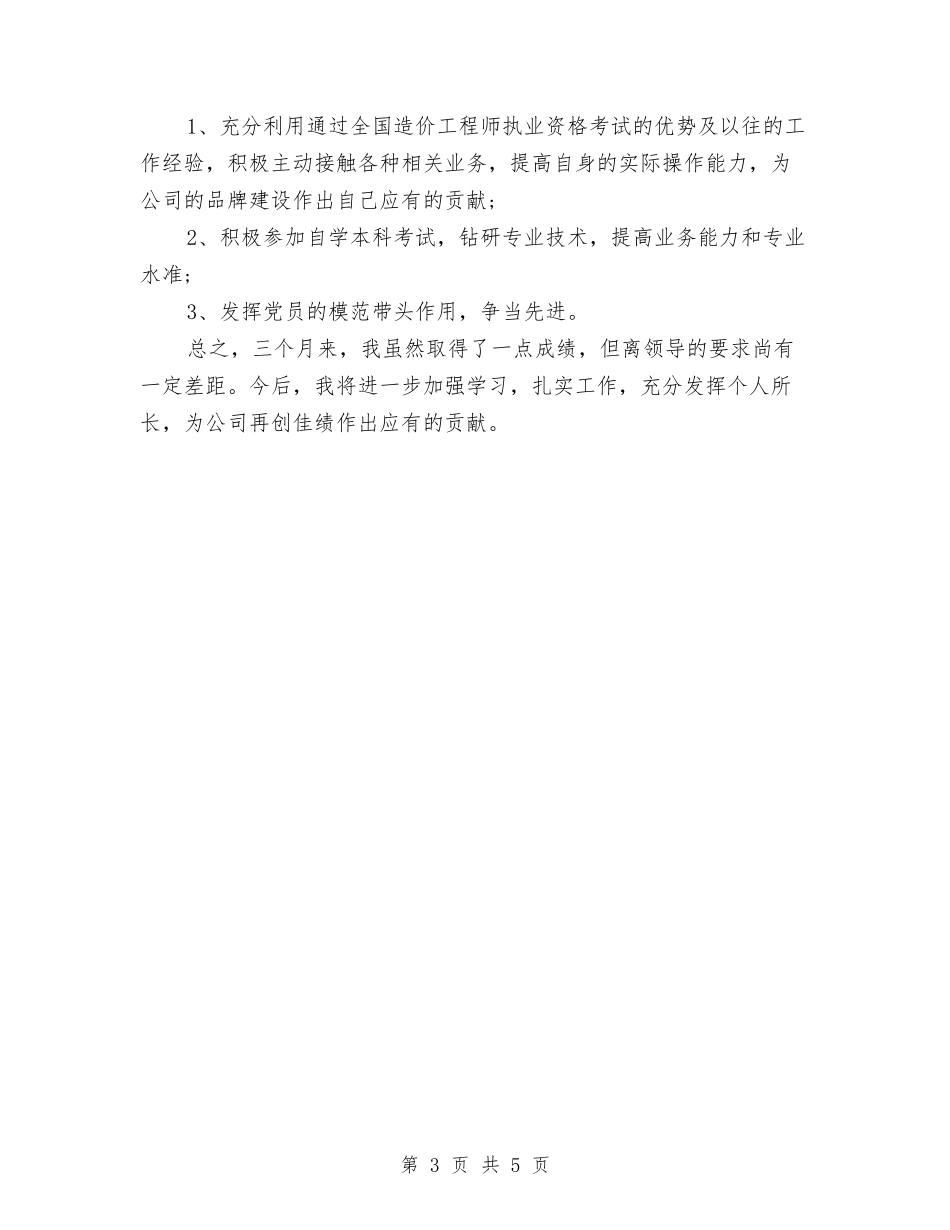 1、充分利用通过全国造价工程师执业资格考试的优势及以往的工作经验，积极主动接触各种相关业务，提高自身的实际操作能力，为公司的品牌建设作出自己应有的贡献；

2、积极参加自学本科考试，钻研专业技术，提高业务能力和专业水准；

3、发挥党员的模范带头作用，争当先进。

总之，三个月来，我虽然取得了一点成绩，但离领导的要求尚有一定差距。今后，我将进一步加强学习，扎实工作，充分发挥个人所长，为公司再创佳绩作出应有的贡献。

第 3 页 共 5 页